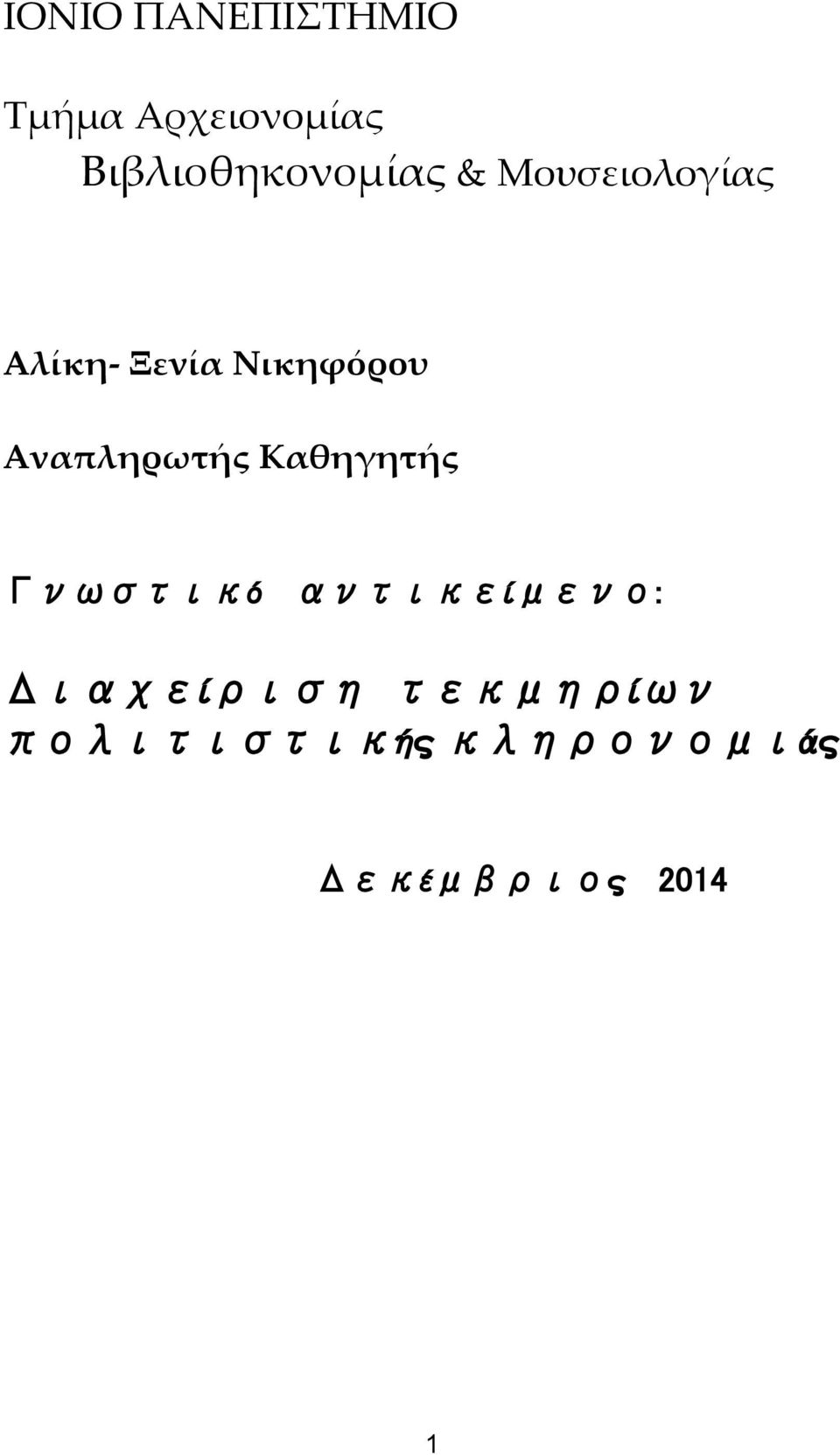 ΙΟΝΙΟ ΠΑΝΕΠΙΣΤΗΜΙΟ

Τμήμα Αρχειονομίας Βιβλιοθηκονομίας & Μουσειολογίας

Αλίκη- Ξενία Νικηφόρου

Αναπληρωτής Καθηγητής

Γνωστικό αντικείμενο:

Διαχείριση τεκμηρίων πολιτιστικής κληρονομιάς

Δεκέμβριος 2014

1